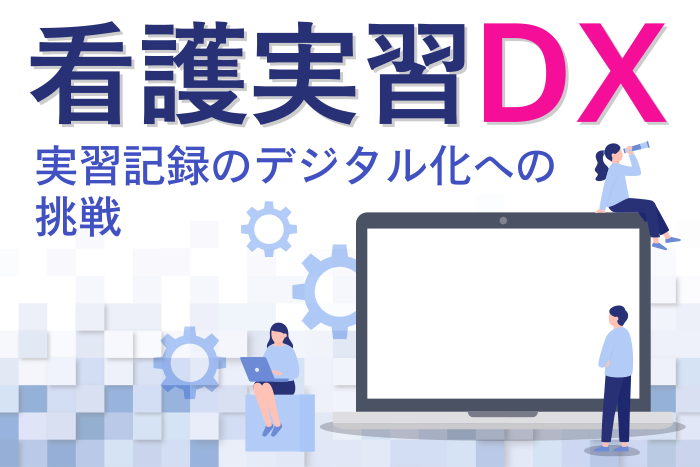 看護実習DX

実習記録のデジタル化への挑戦